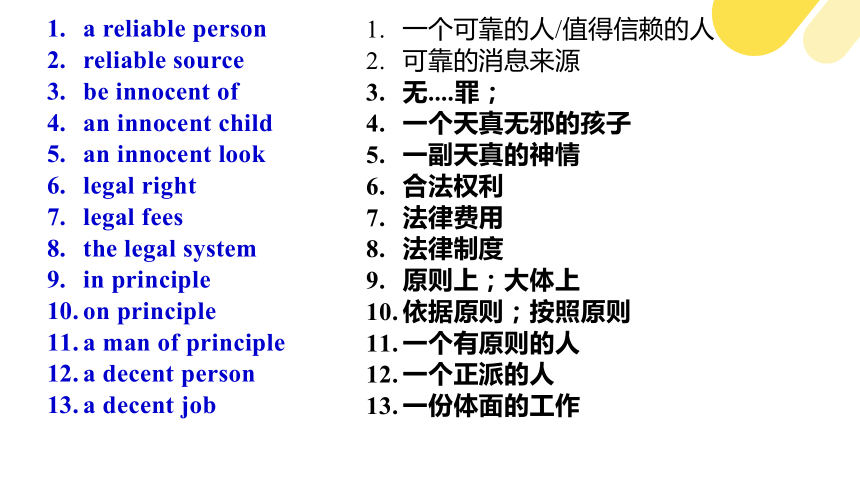 1. a reliable person
2. reliable source
3. be innocent of
4. an innocent child
5. an innocent look
6. legal right
7. legal fees
8. the legal system
9. in principle
10. on principle
11. a man of principle
12. a decent person
13. a decent job

1. 一个可靠的人/值得信赖的人
2. 可靠的消息来源
3. 无....罪；
4. 一个天真无邪的孩子
5. 一副天真的神情
6. 合法权利
7. 法律费用
8. 法律制度
9. 原则上；大体上
10. 依据原则；按照原则
11. 一个有原则的人
12. 一个正派的人
13. 一份体面的工作